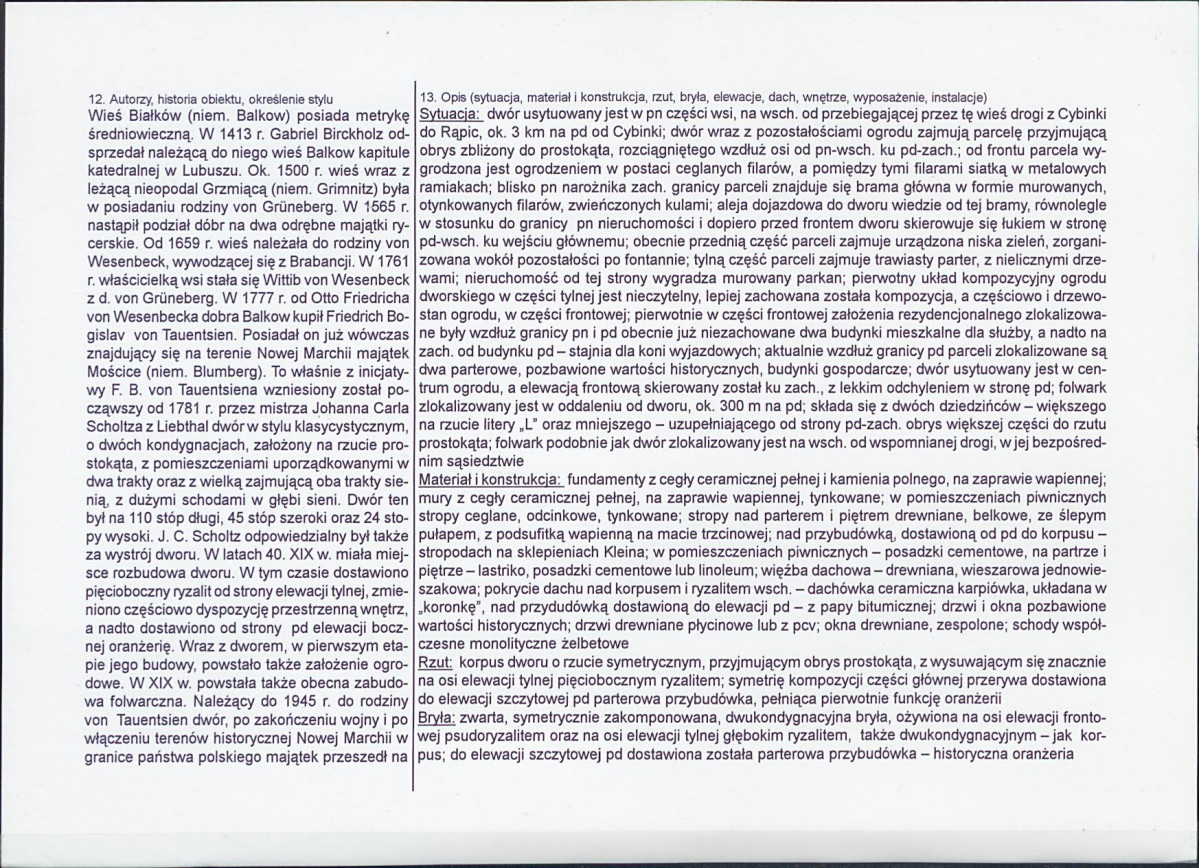 12. Autorzy, historia obiektu, określenie stylu
Wieś Białków (niem. Balkow) posiada metrykę średniowieczną. W 1413 r. Gabriel Birckholz odsprzedał należącą do niego wieś Balkow kapitule katedralnej w Lubuszu. Ok. 1500 r. wieś wraz z leżącą nieopodal Grzmiącą (niem. Grimnitz) była w posiadaniu rodziny von Grüneberg. W 1565 r. nastąpił podział dóbr na dwa odrębne majątki rycerskie. Od 1659 r. wieś należała do rodziny von Wesenbeck, wywodzącej się z Brabancji. W 1761 r. właścicielką wsi stała się Wittib von Wesenbeck z d. von Grüneberg. W 1777 r. od Otto Friedricha von Wesenbecka dobra Balkow kupił Friedrich Bogislav von Tauentsien. Posiadał on już wówczas znajdujący się na terenie Nowej Marchii majątek Mościce (niem. Blumberg). To właśnie z inicjatywy F. B. von Tauentsiena wzniesiony został począwszy od 1781 r. przez mistrza Johanna Carla Scholtza z Liebthal dwór w stylu klasycystycznym, o dwóch kondygnacjach, założony na rzucie prostokąta, z pomieszczeniami uporządkowanymi w dwa trakty oraz z wielką zajmującą oba trakty sienią, z dużymi schodami w głębi sieni. Dwór ten był na 110 stóp długi, 45 stóp szeroki oraz 24 stopy wysoki. J. C. Scholtz odpowiedzialny był także za wystrój dworu. W latach 40. XIX w. miała miejsce rozbudowa dworu. W tym czasie dostawiono pięcioboczny ryzalit od strony elewacji tylnej, zmieniono częściowo dyspozycję przestrzenną wnętrz, a nadto dostawiono od strony pd elewacji bocznej oranżerię. Wraz z dworem, w pierwszym etapie jego budowy, powstało także założenie ogrodowe. W XIX w. powstała także obecna zabudowa folwarczna. Należący do 1945 r. do rodziny von Tauentsien dwór, po zakończeniu wojny i po włączeniu terenów historycznej Nowej Marchii w granice państwa polskiego majątek przeszedł na

13. Opis (sytuacja, materiał i konstrukcja, rzut, bryła, elewacje, dach, wnętrze, wyposażenie, instalacje)
Sytuacja: dwór usytuowany jest w pn części wsi, na wsch. od przebiegającej przez tę wieś drogi z Cybinki do Rąpic, ok. 3 km na pd od Cybinki; dwór wraz z pozostałościami ogrodu zajmują parcelę przyjmującą obrys zbliżony do prostokąta, rozciągniętego wzdłuż osi od pn-wsch. ku pd-zach.; od frontu parcela wygrodzona jest ogrodzeniem w postaci ceglanych filarów, a pomiędzy tymi filarami siatką w metalowych ramiakach; blisko pn narożnika zach. granicy parceli znajduje się brama główna w formie murowanych, otynkowanych filarów, zwieńczonych kulami; aleja dojazdowa do dworu wiedzie od tej bramy, równolegle w stosunku do granicy pn nieruchomości i dopiero przed frontem dworu skierowuje się łukiem w stronę pd-wsch. ku wejściu głównemu; obecnie przednią część parceli zajmuje urządzona niska zieleń, zorganizowana wokół pozostałości po fontannie; tylną część parceli zajmuje trawiasty parter, z nielicznymi drzewami; nieruchomość od tej strony wygradza murowany parkan; pierwotny układ kompozycyjny ogrodu dworskiego w części tylnej jest nieczytelny, lepiej zachowana została kompozycja, a częściowo i drzewostan ogrodu, w części frontowej; pierwotnie w części frontowej założenia rezydencjonalnego zlokalizowane były wzdłuż granicy pn i pd obecnie już niezachowane dwa budynki mieszkalne dla służby, a nadto na zach. od budynku pd – stajnia dla koni wyjazdowych; aktualnie wzdłuż granicy pd parceli zlokalizowane są dwa parterowe, pozbawione wartości historycznych, budynki gospodarcze; dwór usytuowany jest w centrum ogrodu, a elewacją frontową skierowany został ku zach., z lekkim odchyleniem w stronę pd; folwark zlokalizowany jest w oddaleniu od dworu, ok. 300 m na pd; składa się z dwóch dziedzińców – większego na rzucie litery „L" oraz mniejszego – uzupełniającego od strony pd-zach. obrys większej części do rzutu prostokąta; folwark podobnie jak dwór zlokalizowany jest na wsch. od wspomnianej drogi, w jej bezpośrednim sąsiedztwie
Materiał i konstrukcja: fundamenty z cegły ceramicznej pełnej i kamienia polnego, na zaprawie wapiennej; mury z cegły ceramicznej pełnej, na zaprawie wapiennej, tynkowane; w pomieszczeniach piwnicznych stropy ceglane, odcinkowe, tynkowane; stropy nad parterem i piętrem drewniane, belkowe, ze ślepym pułapem, z podsufitką wapienną na macie trzcinowej; nad przybudówką, dostawioną od pd do korpusu – stropodach na sklepieniach Kleina; w pomieszczeniach piwnicznych – posadzki cementowe, na partrze i piętrze – lastriko, posadzki cementowe lub linoleum; więźba dachowa – drewniana, wieszarowa jednowieszakowa; pokrycie dachu nad korpusem i ryzalitem wsch. – dachówka ceramiczna karpiówka, układana w „koronkę", nad przydudówką dostawioną do elewacji pd – z papy bitumicznej; drzwi i okna pozbawione wartości historycznych; drzwi drewniane płycinowe lub z pcv; okna drewniane, zespolone; schody współczesne monolityczne żelbetowe
Rzut: korpus dworu o rzucie symetrycznym, przyjmującym obrys prostokąta, z wysuwającym się znacznie na osi elewacji tylnej pięciobocznym ryzalitem; symetrię kompozycji części głównej przerywa dostawiona do elewacji szczytowej pd parterowa przybudówka, pełniąca pierwotnie funkcję oranżerii
Bryła: zwarta, symetrycznie zakomponowana, dwukondygnacyjna bryła, ożywiona na osi elewacji frontowej psudoryzalitem oraz na osi elewacji tylnej głębokim ryzalitem, także dwukondygnacyjnym – jak korpus; do elewacji szczytowej pd dostawiona została parterowa przybudówka – historyczna oranżeria